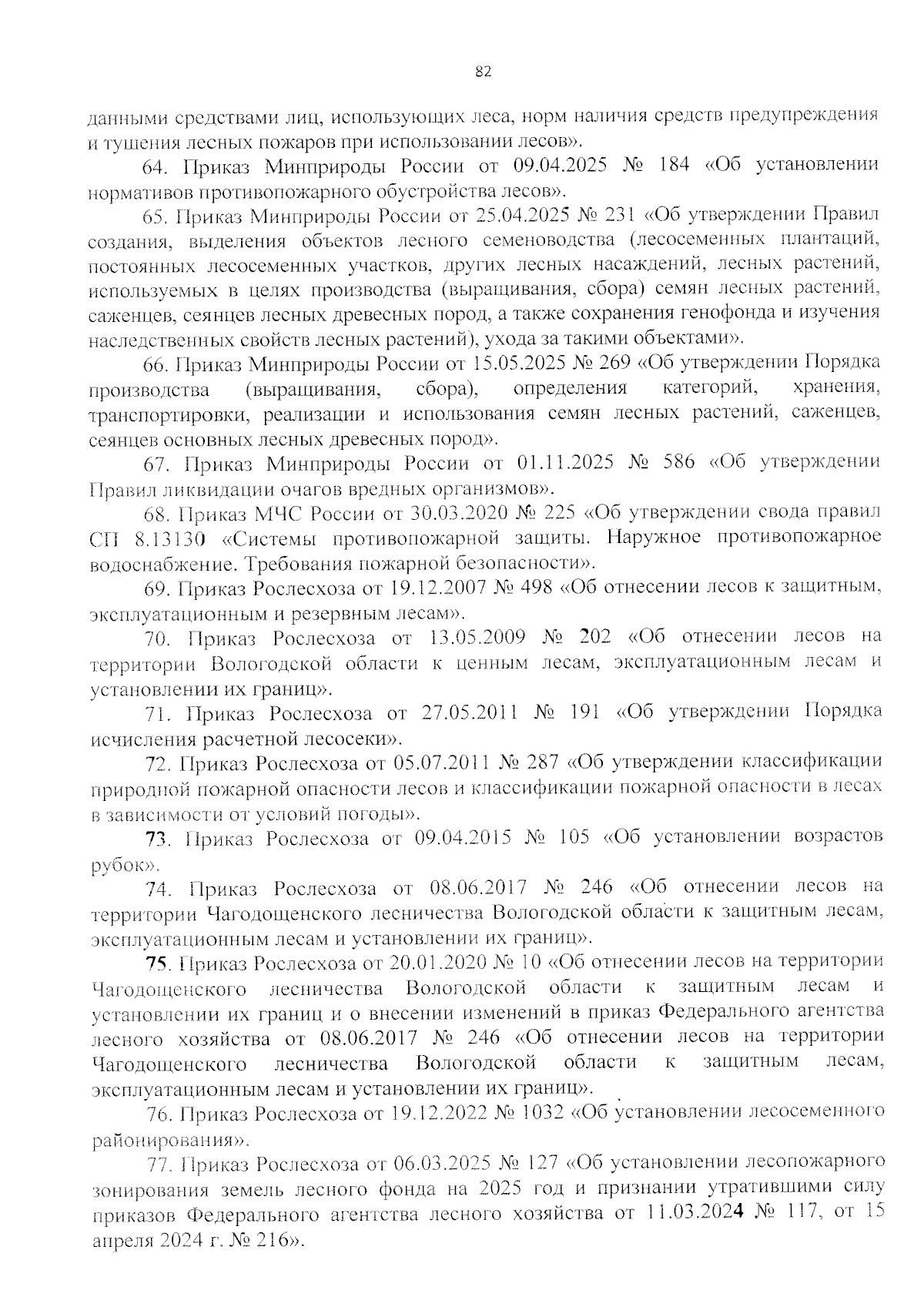 82

данными средствами лиц, использующих леса, норм наличия средств предупреждения и тушения лесных пожаров при использовании лесов».

64. Приказ Минприроды России от 09.04.2025 № 184 «Об установлении нормативов противопожарного обустройства лесов».

65. Приказ Минприроды России от 25.04.2025 № 231 «Об утверждении Правил создания, выделения объектов лесного семеноводства (лесосеменных плантаций, постоянных лесосеменных участков, других лесных насаждений, лесных растений, используемых в целях производства (выращивания, сбора) семян лесных растений, саженцев, сеянцев лесных древесных пород, а также сохранения генофонда и изучения наследственных свойств лесных растений), ухода за такими объектами».

66. Приказ Минприроды России от 15.05.2025 № 269 «Об утверждении Порядка производства (выращивания, сбора), определения категорий, хранения, транспортировки, реализации и использования семян лесных растений, саженцев, сеянцев основных лесных древесных пород».

67. Приказ Минприроды России от 01.11.2025 № 586 «Об утверждении Правил ликвидации очагов вредных организмов».

68. Приказ МЧС России от 30.03.2020 № 225 «Об утверждении свода правил СП 8.13130 «Системы противопожарной защиты. Наружное противопожарное водоснабжение. Требования пожарной безопасности».

69. Приказ Рослесхоза от 19.12.2007 № 498 «Об отнесении лесов к защитным, эксплуатационным и резервным лесам».

70. Приказ Рослесхоза от 13.05.2009 № 202 «Об отнесении лесов на территории Вологодской области к ценным лесам, эксплуатационным лесам и установлении их границ».

71. Приказ Рослесхоза от 27.05.2011 № 191 «Об утверждении Порядка исчисления расчетной лесосеки».

72. Приказ Рослесхоза от 05.07.2011 № 287 «Об утверждении классификации природной пожарной опасности лесов и классификации пожарной опасности в лесах в зависимости от условий погоды».

73. Приказ Рослесхоза от 09.04.2015 № 105 «Об установлении возрастов рубок».

74. Приказ Рослесхоза от 08.06.2017 № 246 «Об отнесении лесов на территории Чагодощенского лесничества Вологодской области к защитным лесам, эксплуатационным лесам и установлении их границ».

75. Приказ Рослесхоза от 20.01.2020 № 10 «Об отнесении лесов на территории Чагодощенского лесничества Вологодской области к защитным лесам и установлении их границ и о внесении изменений в приказ Федерального агентства лесного хозяйства от 08.06.2017 № 246 «Об отнесении лесов на территории Чагодощенского лесничества Вологодской области к защитным лесам, эксплуатационным лесам и установлении их границ».

76. Приказ Рослесхоза от 19.12.2022 № 1032 «Об установлении лесосеменного районирования».

77. Приказ Рослесхоза от 06.03.2025 № 127 «Об установлении лесопожарного зонирования земель лесного фонда на 2025 год и признании утратившими силу приказов Федерального агентства лесного хозяйства от 11.03.2024 № 117, от 15 апреля 2024 г. № 216».